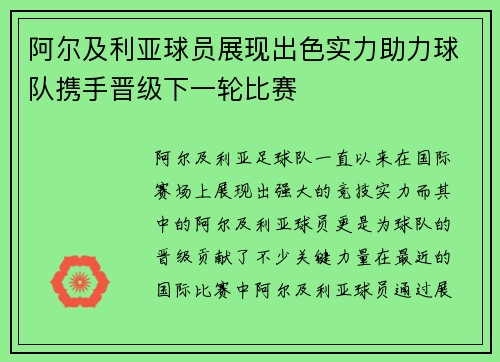 阿尔及利亚球员展现出色实力助力球队携手晋级下一轮比赛

阿尔及利亚足球队一直以来在国际赛场上展现出强大的竞技实力而其中的阿尔及利亚球员更是为球队的晋级贡献了不少关键力量在最近的国际比赛中阿尔及利亚球员通过展